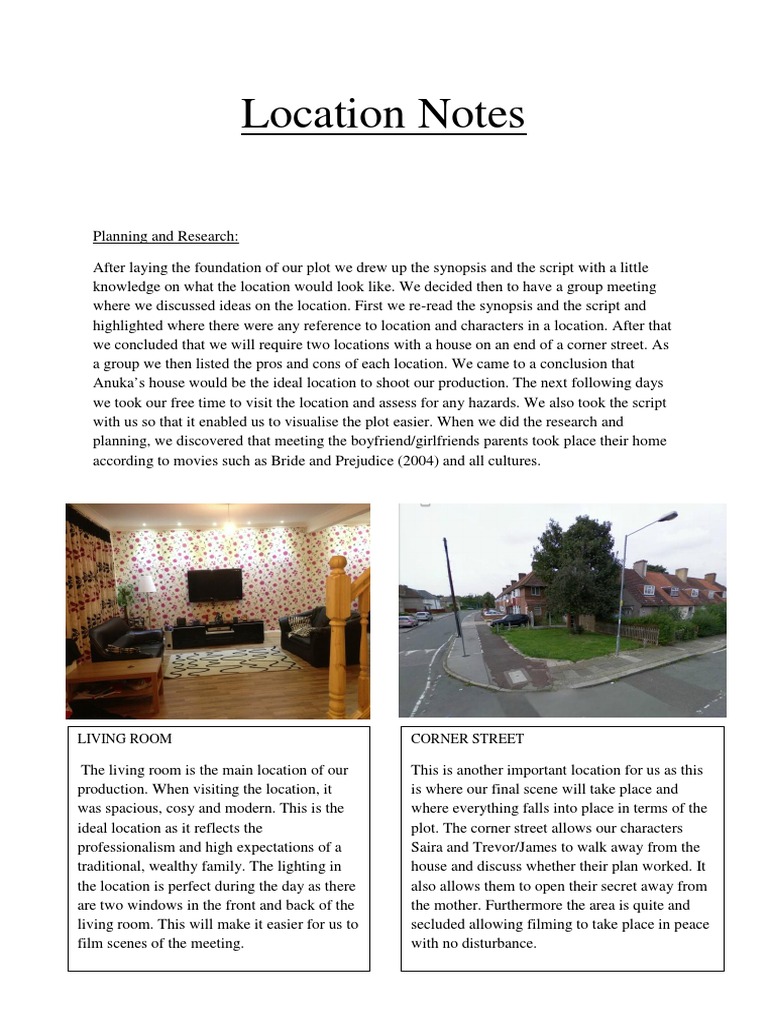 Location Notes

Planning and Research:

After laying the foundation of our plot we drew up the synopsis and the script with a little knowledge on what the location would look like. We decided then to have a group meeting where we discussed ideas on the location. First we re-read the synopsis and the script and highlighted where there were any reference to location and characters in a location. After that we concluded that we will require two locations with a house on an end of a corner street. As a group we then listed the pros and cons of each location. We came to a conclusion that Anuka's house would be the ideal location to shoot our production. The next following days we took our free time to visit the location and assess for any hazards. We also took the script with us so that it enabled us to visualise the plot easier. When we did the research and planning, we discovered that meeting the boyfriend/girlfriends parents took place their home according to movies such as Bride and Prejudice (2004) and all cultures.

LIVING ROOM

The living room is the main location of our production. When visiting the location, it was spacious, cosy and modern. This is the ideal location as it reflects the professionalism and high expectations of a traditional, wealthy family. The lighting in the location is perfect during the day as there are two windows in the front and back of the living room. This will make it easier for us to film scenes of the meeting.

CORNER STREET

This is another important location for us as this is where our final scene will take place and where everything falls into place in terms of the plot. The corner street allows our characters Saira and Trevor/James to walk away from the house and discuss whether their plan worked. It also allows them to open their secret away from the mother. Furthermore the area is quite and secluded allowing filming to take place in peace with no disturbance.